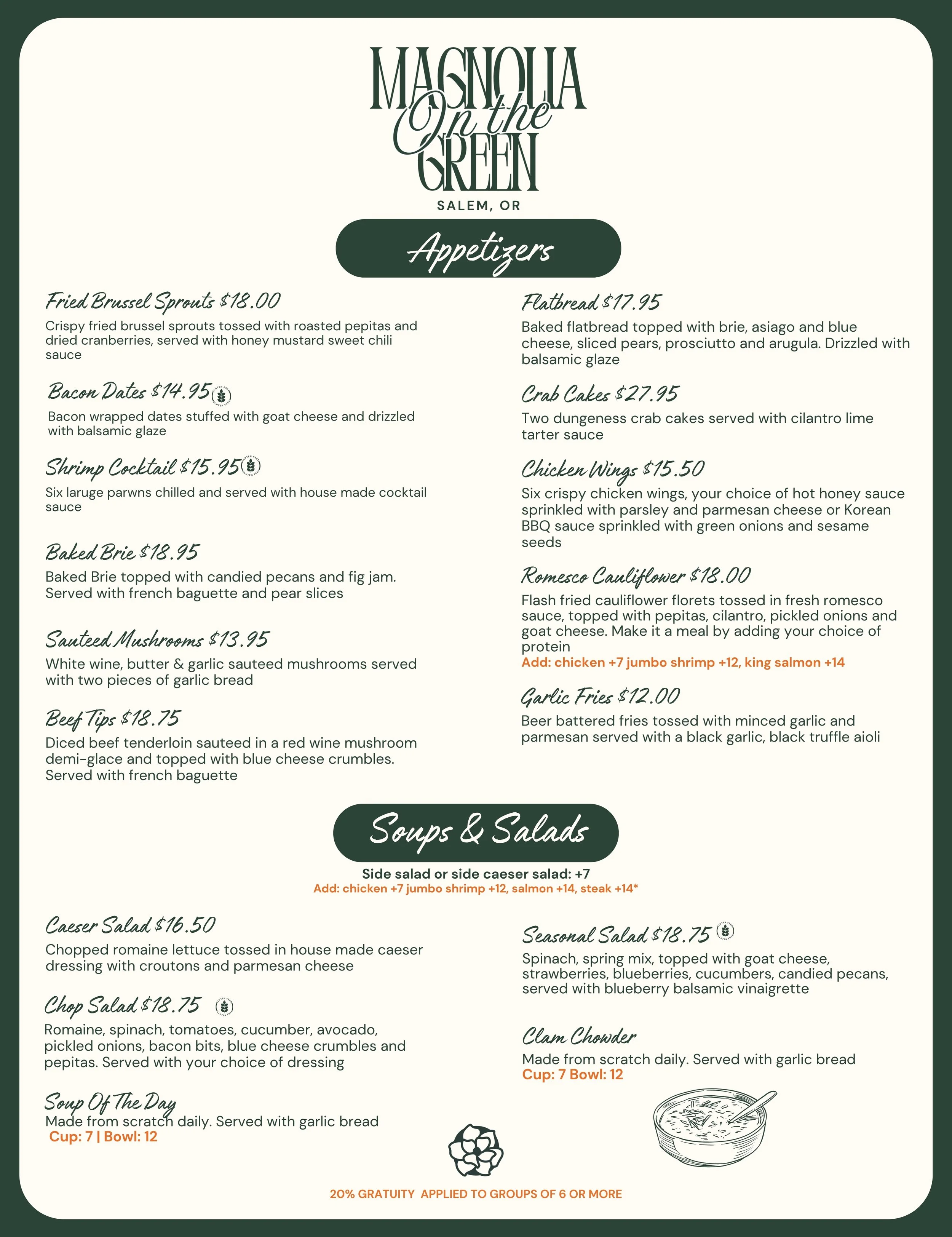 MAGNOLIA
On the
GREEN

SALEM, OR

Appetizers

Fried Brussel Sprouts $18.00
Crispy fried brussel sprouts tossed with roasted pepitas and dried cranberries, served with honey mustard sweet chili sauce

Bacon Dates $14.95
Bacon wrapped dates stuffed with goat cheese and drizzled with balsamic glaze

Shrimp Cocktail $15.95
Six laruge parwns chilled and served with house made cocktail sauce

Baked Brie $18.95
Baked Brie topped with candied pecans and fig jam. Served with french baguette and pear slices

Sauteed Mushrooms $13.95
White wine, butter & garlic sauteed mushrooms served with two pieces of garlic bread

Beef Tips $18.75
Diced beef tenderloin sauteed in a red wine mushroom demi-glace and topped with blue cheese crumbles. Served with french baguette

Flatbread $17.95
Baked flatbread topped with brie, asiago and blue cheese, sliced pears, prosciutto and arugula. Drizzled with balsamic glaze

Crab Cakes $27.95
Two dungeness crab cakes served with cilantro lime tarter sauce

Chicken Wings $15.50
Six crispy chicken wings, your choice of hot honey sauce sprinkled with parsley and parmesan cheese or Korean BBQ sauce sprinkled with green onions and sesame seeds

Romesco Cauliflower $18.00
Flash fried cauliflower florets tossed in fresh romesco sauce, topped with pepitas, cilantro, pickled onions and goat cheese. Make it a meal by adding your choice of protein
Add: chicken +7 jumbo shrimp +12, king salmon +14

Garlic Fries $12.00
Beer battered fries tossed with minced garlic and parmesan served with a black garlic, black truffle aioli

Soups & Salads

Side salad or side caeser salad: +7
Add: chicken +7 jumbo shrimp +12, salmon +14, steak +14*

Caeser Salad $16.50
Chopped romaine lettuce tossed in house made caeser dressing with croutons and parmesan cheese

Chop Salad $18.75
Romaine, spinach, tomatoes, cucumber, avocado, pickled onions, bacon bits, blue cheese crumbles and pepitas. Served with your choice of dressing

Soup Of The Day
Made from scratch daily. Served with garlic bread
Cup: 7 | Bowl: 12

Seasonal Salad $18.75
Spinach, spring mix, topped with goat cheese, strawberries, blueberries, cucumbers, candied pecans, served with blueberry balsamic vinaigrette

Clam Chowder
Made from scratch daily. Served with garlic bread
Cup: 7 Bowl: 12

20% GRATUITY APPLIED TO GROUPS OF 6 OR MORE